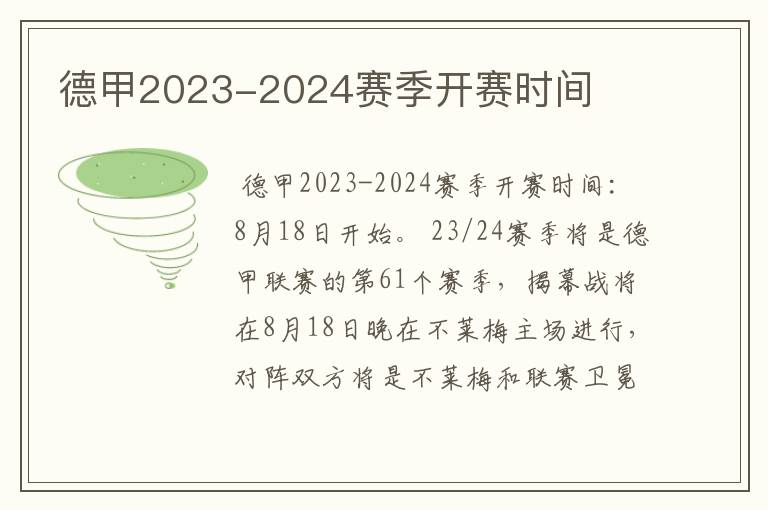 德甲2023-2024赛季开赛时间

德甲2023-2024赛季开赛时间：8月18日开始。23/24赛季将是德甲联赛的第61个赛季，揭幕战将在8月18日晚在不莱梅主场进行，对阵双方将是不莱梅和联赛卫冕